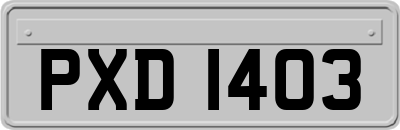 PXD 1403